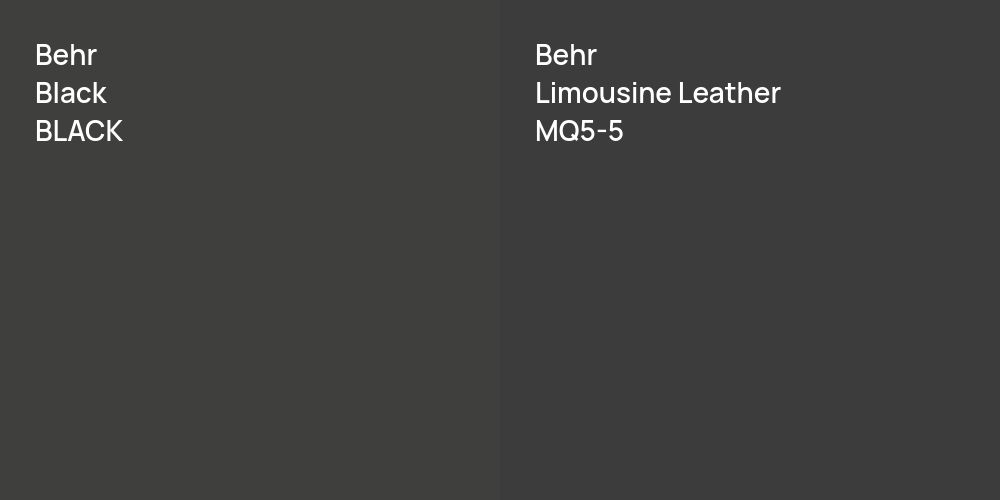 Behr
Black
BLACK

Behr
Limousine Leather
MQ5-5